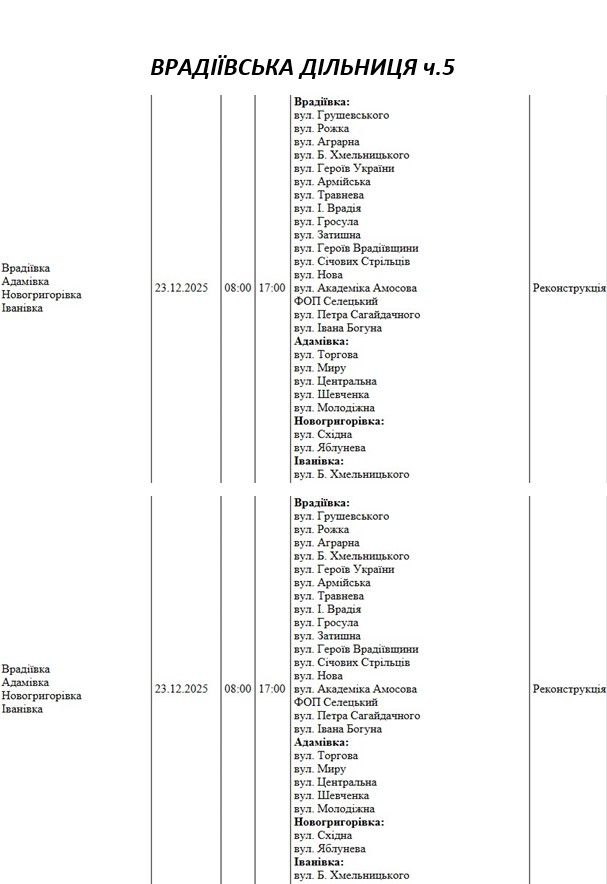 ВРАДІЇВСЬКА ДІЛЬНИЦЯ ч.5

| Врадіївка Адамівка Новогригорівка Іванівка | 23.12.2025 | 08:00 | 17:00 | Врадіївка: вул. Грушевського вул. Рожка вул. Аграрна вул. Б. Хмельницького вул. Героїв України вул. Армійська вул. Травнева вул. І. Врадія вул. Гросула вул. Затишна вул. Героїв Врадіївщини вул. Січових Стрільців вул. Нова вул. Академіка Амосова ФОП Селецький вул. Петра Сагайдачного вул. Івана Богуна Адамівка: вул. Торгова вул. Миру вул. Центральна вул. Шевченка вул. Молодіжна Новогригорівка: вул. Східна вул. Яблунева Іванівка: вул. Б. Хмельницького | Реконструкція |
|---|---|---|---|---|---|
| Врадіївка Адамівка Новогригорівка Іванівка | 23.12.2025 | 08:00 | 17:00 | Врадіївка: вул. Грушевського вул. Рожка вул. Аграрна вул. Б. Хмельницького вул. Героїв України вул. Армійська вул. Травнева вул. І. Врадія вул. Гросула вул. Затишна вул. Героїв Врадіївщини вул. Січових Стрільців вул. Нова вул. Академіка Амосова ФОП Селецький вул. Петра Сагайдачного вул. Івана Богуна Адамівка: вул. Торгова вул. Миру вул. Центральна вул. Шевченка вул. Молодіжна Новогригорівка: вул. Східна вул. Яблунева Іванівка: вул. Б. Хмельницького | Реконструкція |